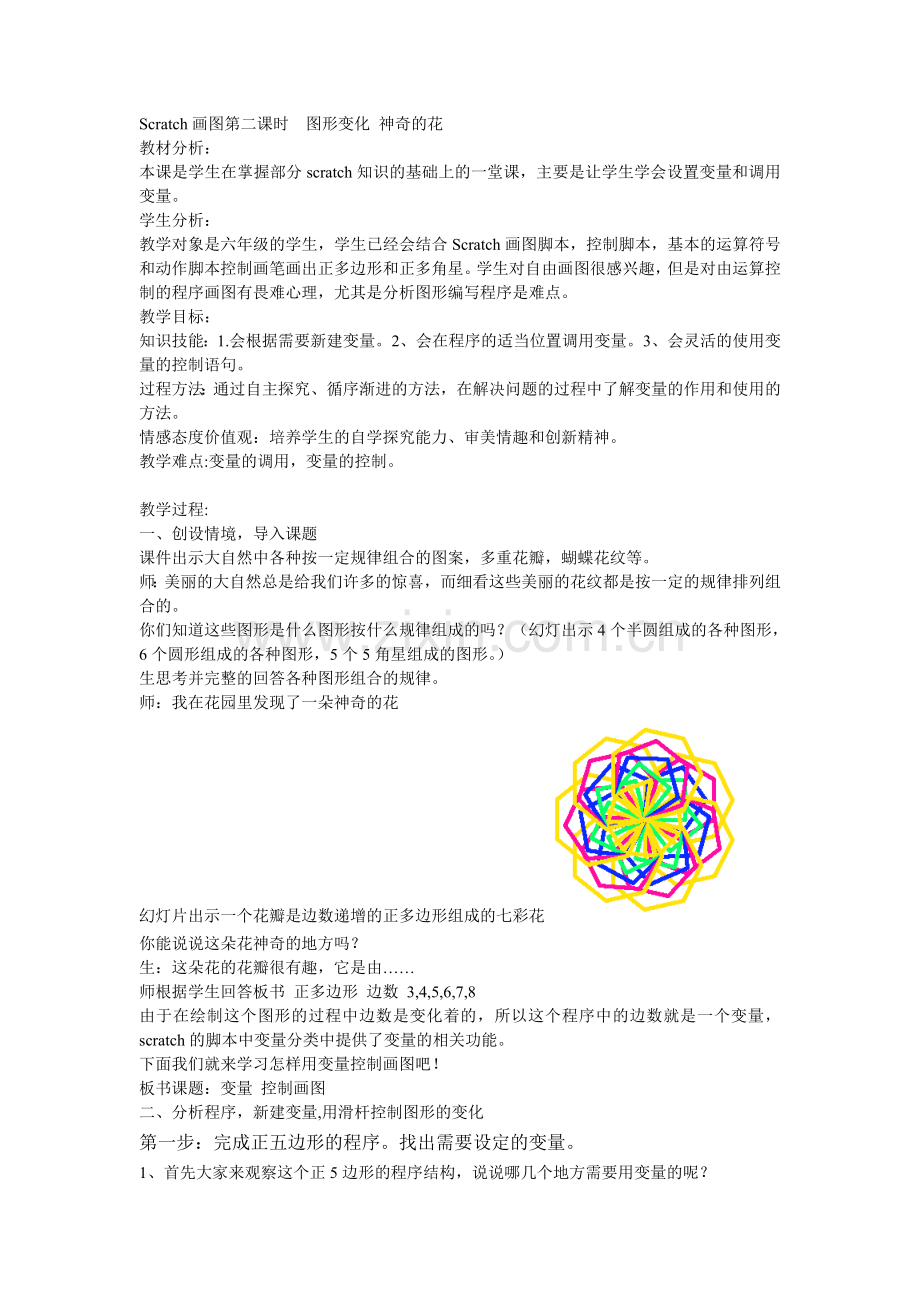 Scratch 画图第二课时 图形变化 神奇的花
教材分析：
本课是学生在掌握部分 scratch 知识的基础上的一堂课，主要是让学生学会设置变量和调用变量。
学生分析：
教学对象是六年级的学生，学生已经会结合 Scratch 画图脚本，控制脚本，基本的运算符号和动作脚本控制画笔画出正多边形和正多角星。学生对自由画图很感兴趣，但是对由运算控制的程序画图有畏难心理，尤其是分析图形编写程序是难点。
教学目标：
知识技能：1.会根据需要新建变量。2、会在程序的适当位置调用变量。3、会灵活的使用变量的控制语句。
过程方法:通过自主探究、循序渐进的方法，在解决问题的过程中了解变量的作用和使用的方法。
情感态度价值观：培养学生的自学探究能力、审美情趣和创新精神。
教学难点:变量的调用，变量的控制。

教学过程:
一、创设情境，导入课题
课件出示大自然中各种按一定规律组合的图案，多重花瓣，蝴蝶花纹等。
师:美丽的大自然总是给我们许多的惊喜，而细看这些美丽的花纹都是按一定的规律排列组合的。
你们知道这些图形是什么图形按什么规律组成的吗？（幻灯出示 4 个半圆组成的各种图形，6 个圆形组成的各种图形，5 个 5 角星组成的图形。）
生思考并完整的回答各种图形组合的规律。
师：我在花园里发现了一朵神奇的花

幻灯片出示一个花瓣是边数递增的正多边形组成的七彩花
你能说说这朵花神奇的地方吗？
生：这朵花的花瓣很有趣，它是由……
师根据学生回答板书 正多边形 边数 3,4,5,6,7,8
由于在绘制这个图形的过程中边数是变化着的，所以这个程序中的边数就是一个变量，scratch 的脚本中变量分类中提供了变量的相关功能。
下面我们就来学习怎样用变量控制画图吧！
板书课题：变量 控制画图
二、分析程序，新建变量,用滑杆控制图形的变化
第一步：完成正五边形的程序。找出需要设定的变量。
1、首先大家来观察这个正 5 边形的程序结构，说说哪几个地方需要用变量的呢？